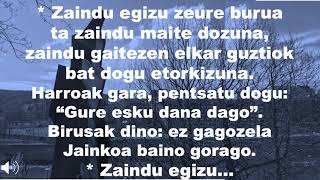 * Zaindu egizu zeure burua
ta zaindu maite dozuna,
zaindu gaitezen elkar guztiok
bat dogu etorkizuna.
Harroak gara, pentsatu dogu:
“Gure esku dana dago”.
Birusak dino: ez gagozela
Jainkoa baino gorago.
* Zaindu egizu...